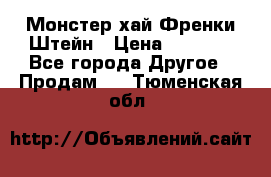 Монстер хай Френки Штейн   Цена
Все города Другое
Продам    Тюменская обл

http://Объявлений.сайт